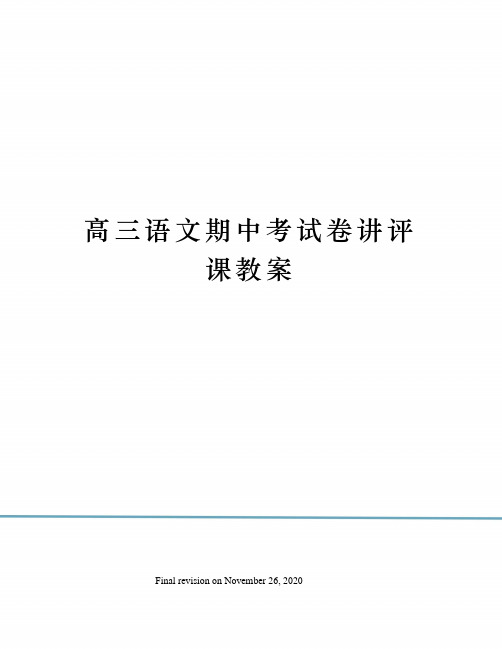 高三语文期中考试卷讲评课教案

Final revision on November 26, 2020